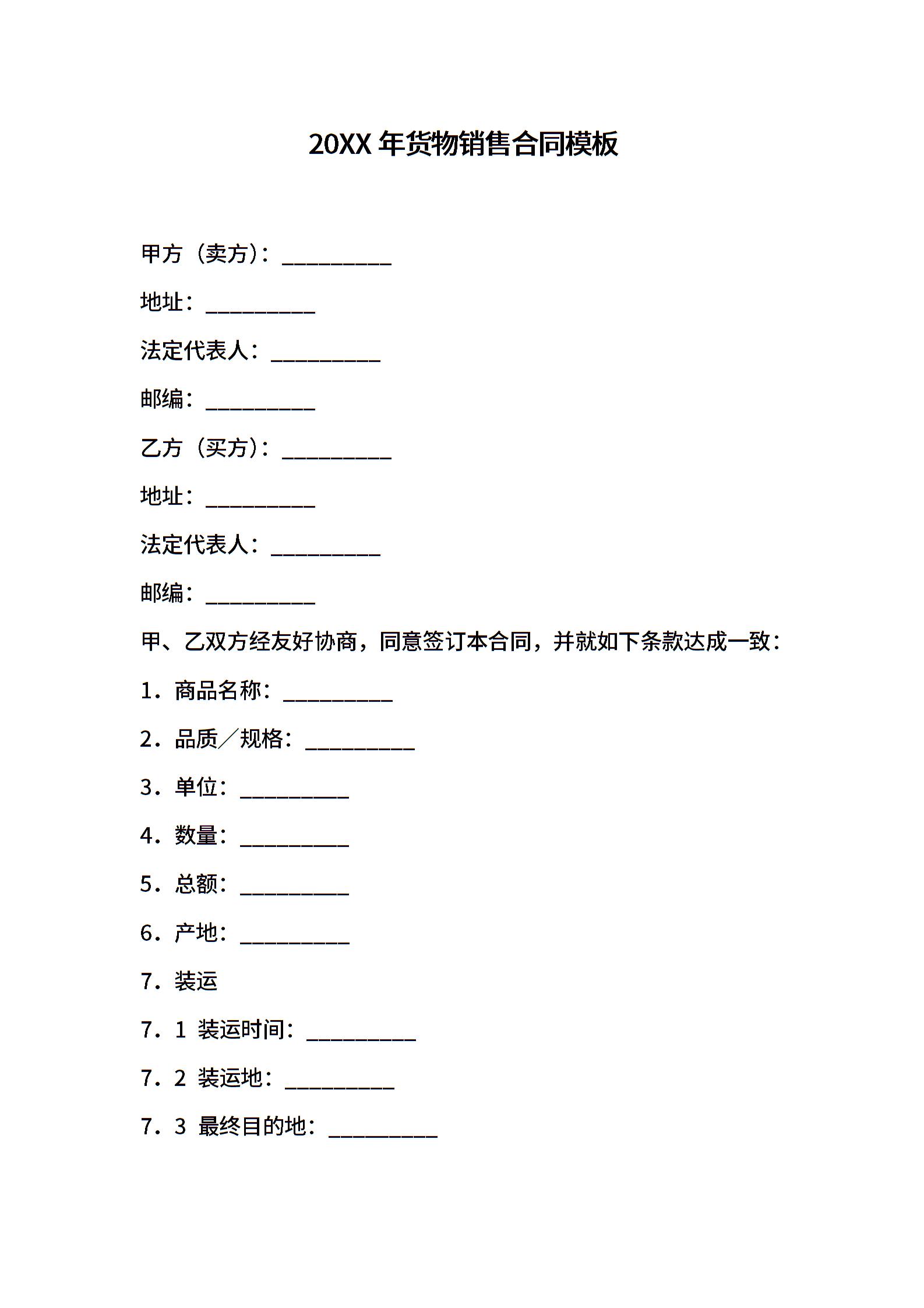 20XX 年货物销售合同模板

甲方（卖方）：__________

地址：__________

法定代表人：__________

邮编：__________

乙方（买方）：__________

地址：__________

法定代表人：__________

邮编：__________

甲、乙双方经友好协商，同意签订本合同，并就如下条款达成一致：

1．商品名称：__________

2．品质／规格：__________

3．单位：__________

4．数量：__________

5．总额：__________

6．产地：__________

7．装运

7．1 装运时间：__________

7．2 装运地：__________

7．3 最终目的地：__________